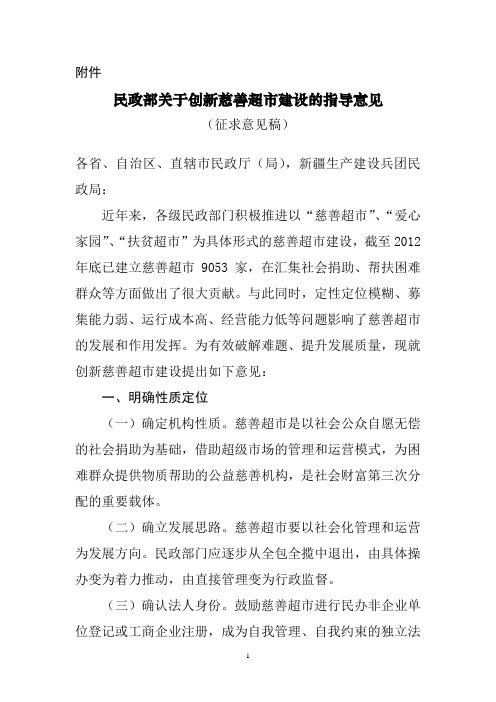 附件

民政部关于创新慈善超市建设的指导意见

（征求意见稿）

各省、自治区、直辖市民政厅（局），新疆生产建设兵团民政局：

近年来，各级民政部门积极推进以“慈善超市”、“爱心家园”、“扶贫超市”为具体形式的慈善超市建设，截至2012年底已建立慈善超市 9053 家，在汇集社会捐助、帮扶困难群众等方面做出了很大贡献。与此同时，定性定位模糊、募集能力弱、运行成本高、经营能力低等问题影响了慈善超市的发展和作用发挥。为有效破解难题、提升发展质量，现就创新慈善超市建设提出如下意见：

一、明确性质定位

（一）确定机构性质。慈善超市是以社会公众自愿无偿的社会捐助为基础，借助超级市场的管理和运营模式，为困难群众提供物质帮助的公益慈善机构，是社会财富第三次分配的重要载体。

（二）确立发展思路。慈善超市要以社会化管理和运营为发展方向。民政部门应逐步从全包全揽中退出，由具体操办变为着力推动，由直接管理变为行政监督。

（三）确认法人身份。鼓励慈善超市进行民办非企业单位登记或工商企业注册，成为自我管理、自我约束的独立法

1